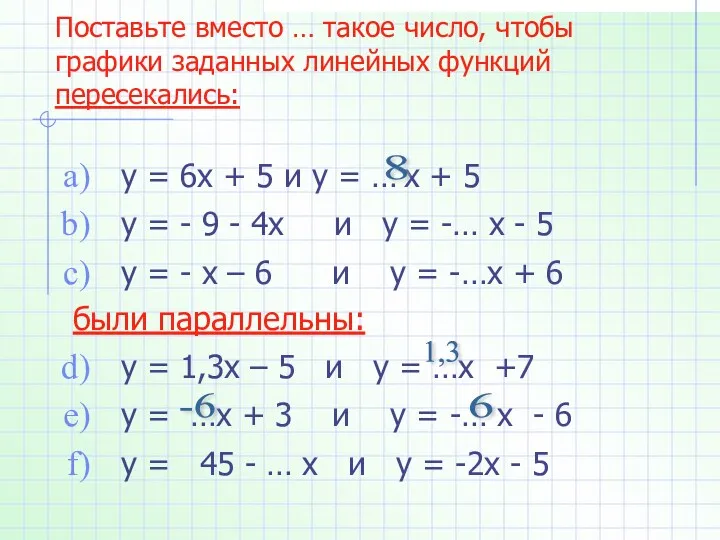 Поставьте вместо … такое число, чтобы графики заданных линейных функций пересекались:

a) y = 6x + 5 и y = … x + 5 8
b) y = - 9 - 4x и y = -… x - 5
c) y = - x – 6 и y = -…x + 6

были параллельны:

d) y = 1,3x – 5 и y = …x +7 1,3
e) y = …x + 3 и y = -… x - 6 -6 6
f) y = 45 - … x и y = -2x - 5